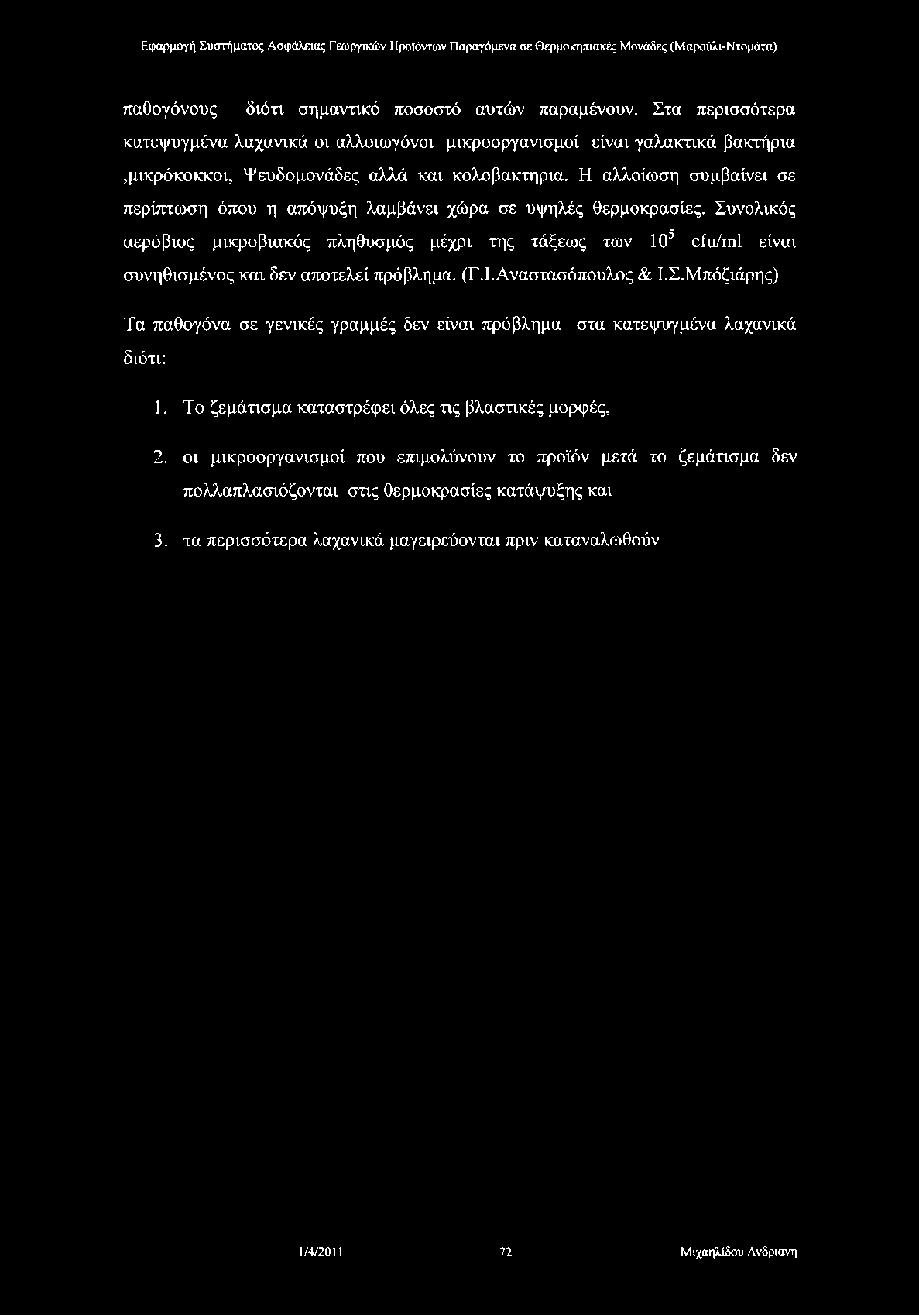 Εφαρμογή Συστήματος Ασφάλειας Γεωργικών Προϊόντων Παραγόμενα σε Θερμοκηπιακές Μονάδες (Μαρούλι-Ντομάτα)

παθογόνους διότι σημαντικό ποσοστό αυτών παραμένουν. Στα περισσότερα κατεψυγμένα λαχανικά οι αλλοιωγόνοι μικροοργανισμοί είναι γαλακτικά βακτήρια ,μικρόκοκκοι, Ψευδομονάδες αλλά και κολοβακτηρια. Η αλλοίωση συμβαίνει σε περίπτωση όπου η απόψυξη λαμβάνει χώρα σε υψηλές θερμοκρασίες. Συνολικός αερόβιος μικροβιακός πληθυσμός μέχρι της τάξεως των $10^5$ cfu/ml είναι συνηθισμένος και δεν αποτελεί πρόβλημα. (Γ.Ι.Αναστασόπουλος & Ι.Σ.Μπόζιάρης)

Τα παθογόνα σε γενικές γραμμές δεν είναι πρόβλημα στα κατεψυγμένα λαχανικά διότι:

1. Το ζεμάτισμα καταστρέφει όλες τις βλαστικές μορφές,

2. οι μικροοργανισμοί που επιμολύνουν το προϊόν μετά το ζεμάτισμα δεν πολλαπλασιόζονται στις θερμοκρασίες κατάψυξης και

3. τα περισσότερα λαχανικά μαγειρεύονται πριν καταναλωθούν

1/4/2011 72 Μιχαηλίδου Ανδριανή